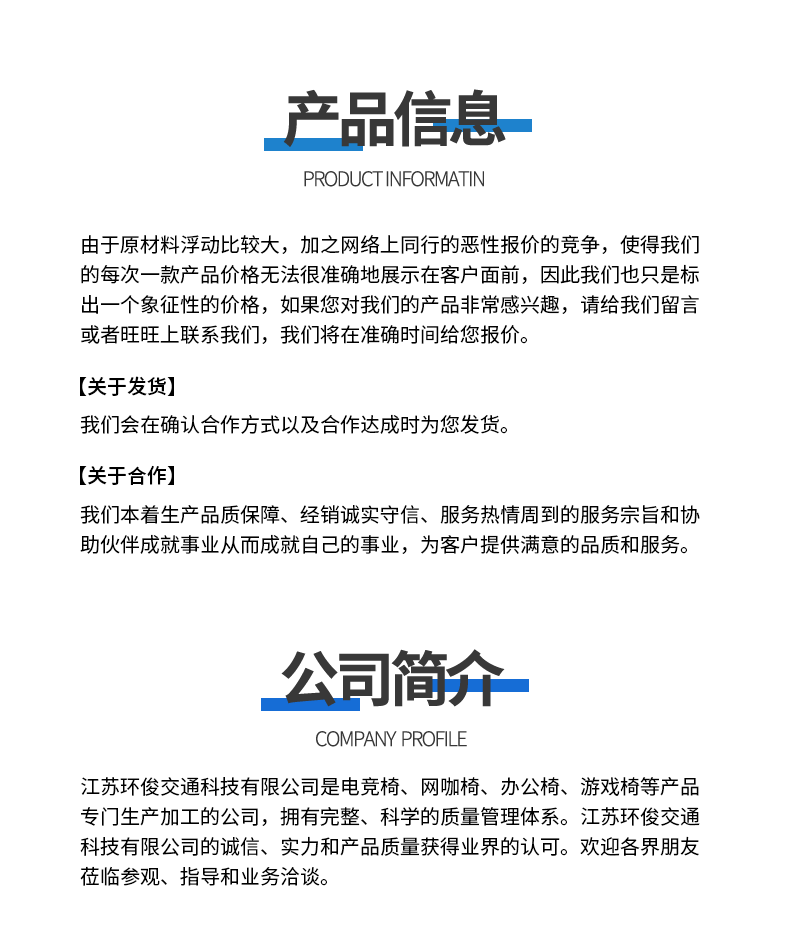 产品信息

PRODUCT INFORMATIN

由于原材料浮动比较大，加之网络上同行的恶性报价的竞争，使得我们的每次一款产品价格无法很准确地展示在客户面前，因此我们也只是标出一个象征性的价格，如果您对我们的产品非常感兴趣，请给我们留言或者旺旺上联系我们，我们将在准确时间给您报价。

【关于发货】

我们会在确认合作方式以及合作达成时为您发货。

【关于合作】

我们本着生产品质保障、经销诚实守信、服务热情周到的服务宗旨和协助伙伴成就事业从而成就自己的事业，为客户提供满意的品质和服务。

公司简介

COMPANY PROFILE

江苏环俊交通科技有限公司是电竞椅、网咖椅、办公椅、游戏椅等产品专门生产加工的公司，拥有完整、科学的质量管理体系。江苏环俊交通科技有限公司的诚信、实力和产品质量获得业界的认可。欢迎各界朋友莅临参观、指导和业务洽谈。